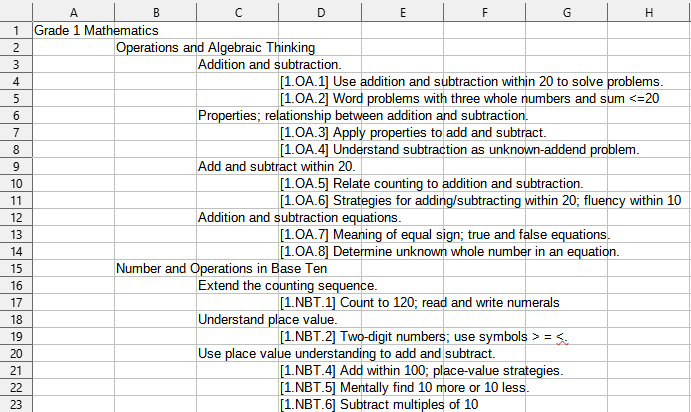 |  | A | B | C | D | E | F | G | H |
|---|---|---|---|---|---|---|---|---|
| 1 | Grade 1 Mathematics | | | | | | | |
| 2 | | Operations and Algebraic Thinking | | | | | | |
| 3 | | | Addition and subtraction. | | | | | |
| 4 | | | | [1.OA.1] Use addition and subtraction within 20 to solve problems. | | | | |
| 5 | | | | [1.OA.2] Word problems with three whole numbers and sum <=20 | | | | |
| 6 | | | Properties; relationship between addition and subtraction. | | | | | |
| 7 | | | | [1.OA.3] Apply properties to add and subtract. | | | | |
| 8 | | | | [1.OA.4] Understand subtraction as unknown-addend problem. | | | | |
| 9 | | | Add and subtract within 20. | | | | | |
| 10 | | | | [1.OA.5] Relate counting to addition and subtraction. | | | | |
| 11 | | | | [1.OA.6] Strategies for adding/subtracting within 20; fluency within 10 | | | | |
| 12 | | | Addition and subtraction equations. | | | | | |
| 13 | | | | [1.OA.7] Meaning of equal sign; true and false equations. | | | | |
| 14 | | | | [1.OA.8] Determine unknown whole number in an equation. | | | | |
| 15 | | Number and Operations in Base Ten | | | | | | |
| 16 | | | Extend the counting sequence. | | | | | |
| 17 | | | | [1.NBT.1] Count to 120; read and write numerals | | | | |
| 18 | | | Understand place value. | | | | | |
| 19 | | | | [1.NBT.2] Two-digit numbers; use symbols > = <. | | | | |
| 20 | | | Use place value understanding to add and subtract. | | | | | |
| 21 | | | | [1.NBT.4] Add within 100; place-value strategies. | | | | |
| 22 | | | | [1.NBT.5] Mentally find 10 more or 10 less. | | | | |
| 23 | | | | [1.NBT.6] Subtract multiples of 10 | | | | |